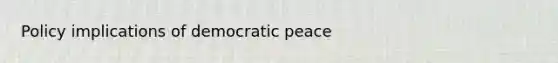 Policy implications of democratic peace